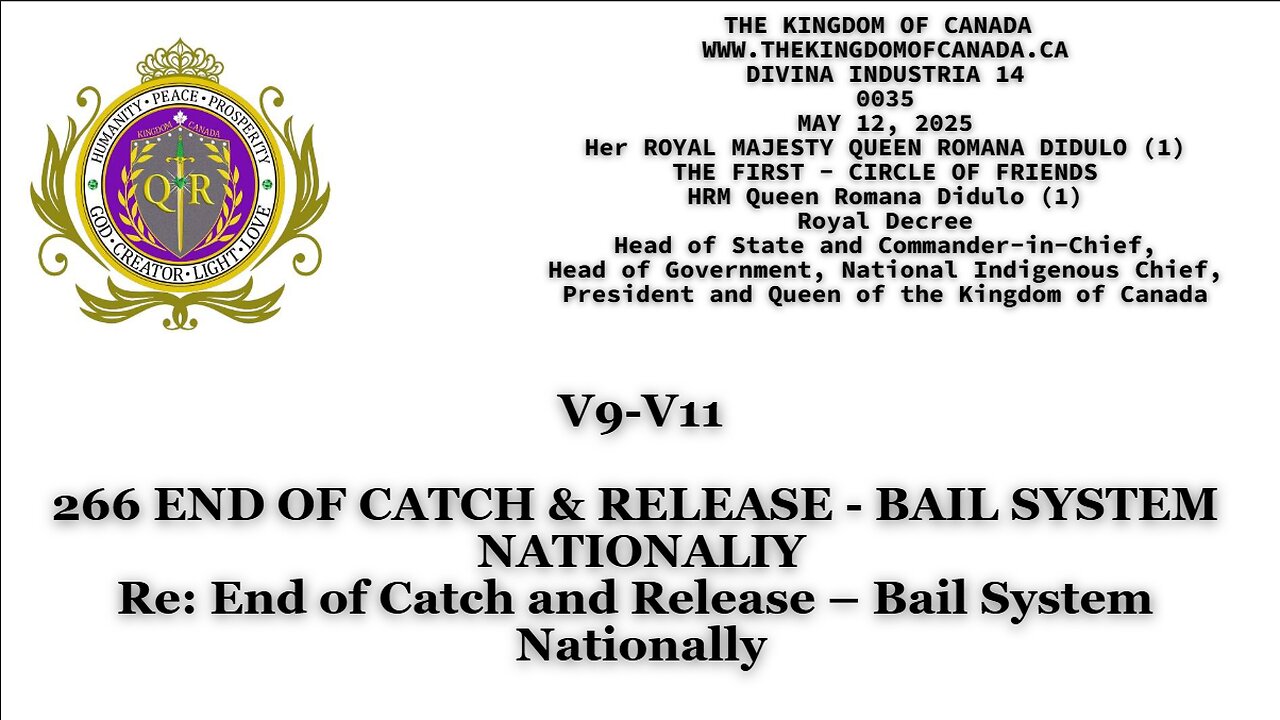 HUMANITY • PEACE • PROSPERITY
KINGDOM CANADA
QR
GOD • CREATOR • LIGHT • LOVE

THE KINGDOM OF CANADA
WWW.THEKINGDOMOFCANADA.CA
DIVINA INDUSTRIA 14
0035
MAY 12, 2025
Her ROYAL MAJESTY QUEEN ROMANA DIDULO (1)
THE FIRST - CIRCLE OF FRIENDS
HRM Queen Romana Didulo (1)
Royal Decree
Head of State and Commander-in-Chief,
Head of Government, National Indigenous Chief,
President and Queen of the Kingdom of Canada

V9-V11

266 END OF CATCH & RELEASE - BAIL SYSTEM NATIONALIY
Re: End of Catch and Release – Bail System Nationally